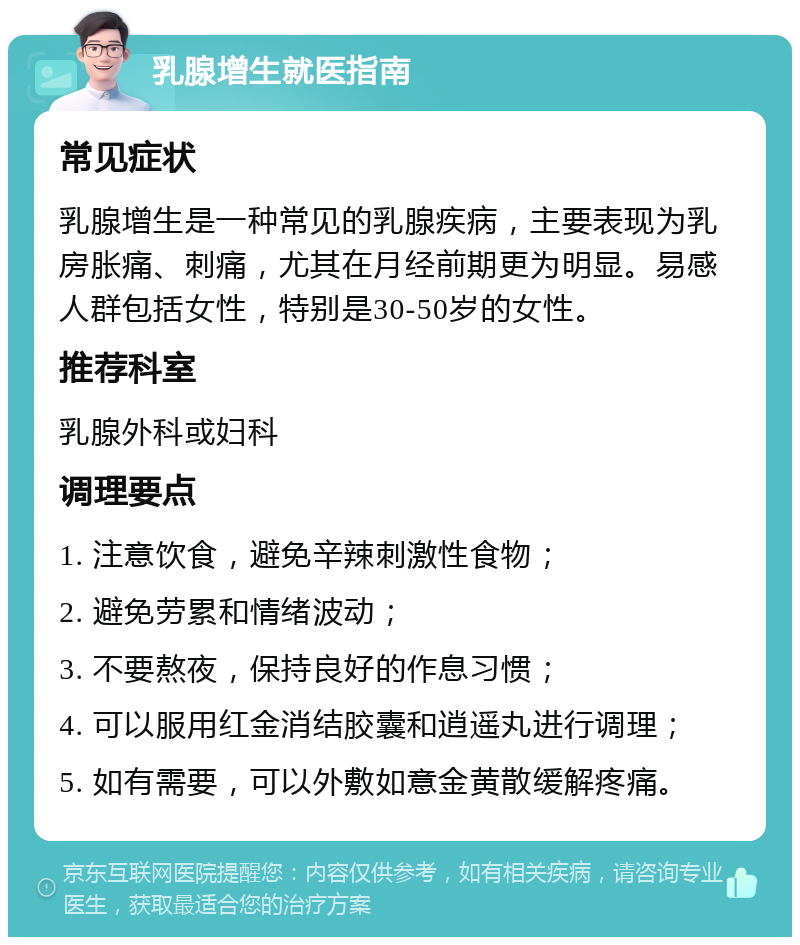 乳腺增生就医指南

常见症状

乳腺增生是一种常见的乳腺疾病，主要表现为乳房胀痛、刺痛，尤其在月经前期更为明显。易感人群包括女性，特别是30-50岁的女性。

推荐科室

乳腺外科或妇科

调理要点

1. 注意饮食，避免辛辣刺激性食物；

2. 避免劳累和情绪波动；

3. 不要熬夜，保持良好的作息习惯；

4. 可以服用红金消结胶囊和逍遥丸进行调理；

5. 如有需要，可以外敷如意金黄散缓解疼痛。

京东互联网医院提醒您：内容仅供参考，如有相关疾病，请咨询专业医生，获取最适合您的治疗方案